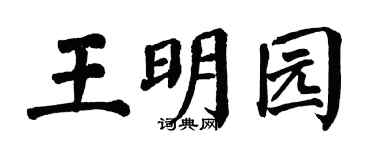 王明园

词典网